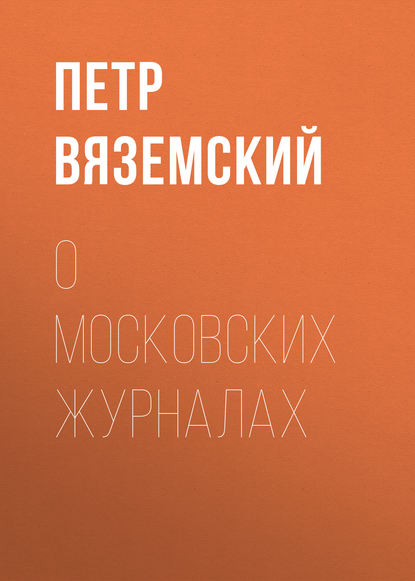 ПЕТР ВЯЗЕМСКИЙ

О МОСКОВСКИХ ЖУРНАЛАХ